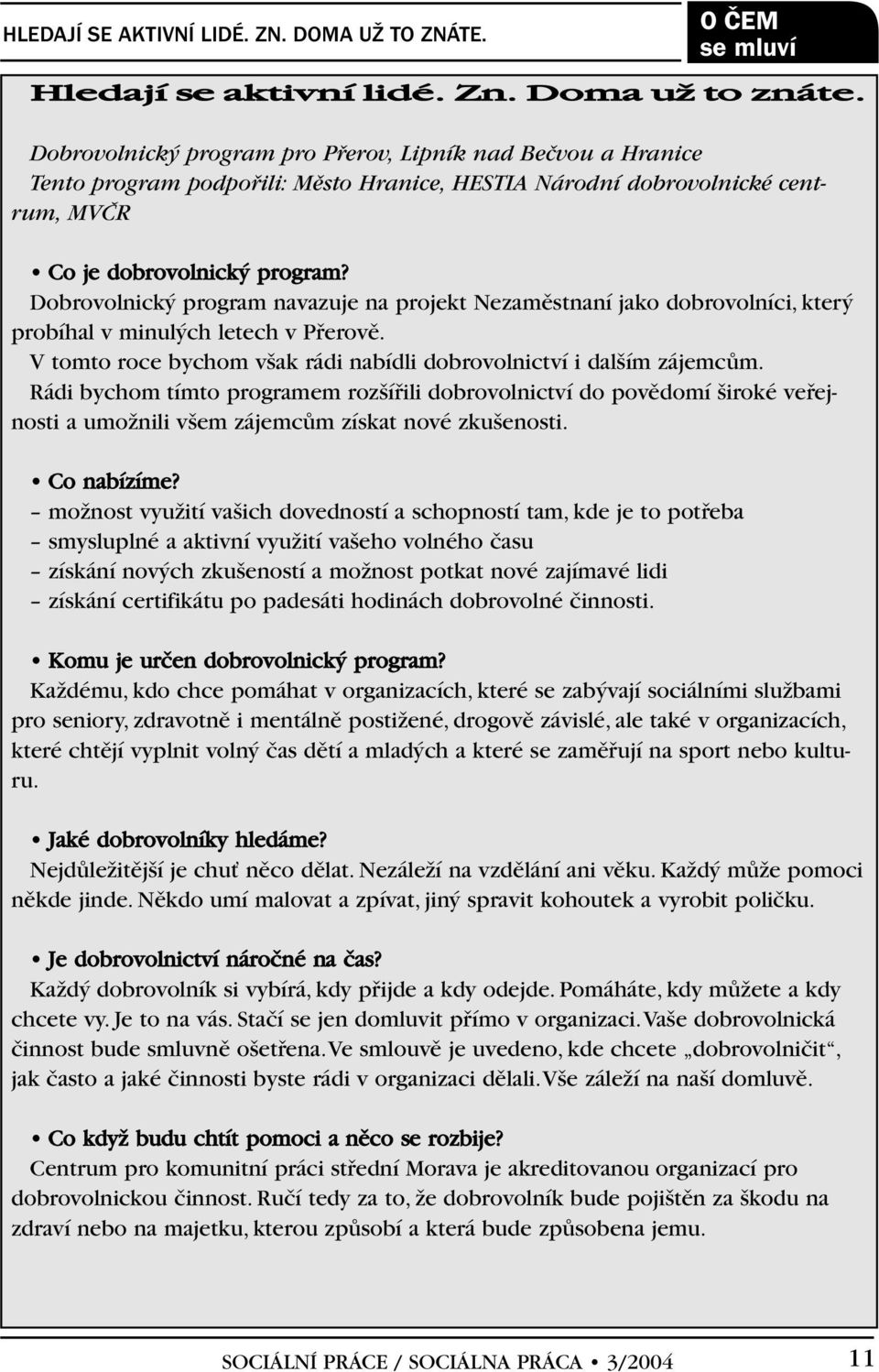 HLEDAJÍ SE AKTIVNÍ LIDÉ. ZN. DOMA UŽ TO ZNÁTE.

O ČEM se mluví

Hledají se aktivní lidé. Zn. Doma už to znáte.

Dobrovolnický program pro Přerov, Lipník nad Bečvou a Hranice
Tento program podpořili: Město Hranice, HESTIA Národní dobrovolnické centrum, MVČR

• Co je dobrovolnický program?
Dobrovolnický program navazuje na projekt Nezaměstnaní jako dobrovolníci, který probíhal v minulých letech v Přerově.
V tomto roce bychom však rádi nabídli dobrovolnictví i dalším zájemcům.
Rádi bychom tímto programem rozšířili dobrovolnictví do povědomí široké veřejnosti a umožnili všem zájemcům získat nové zkušenosti.

• Co nabízíme?
– možnost využití vašich dovedností a schopností tam, kde je to potřeba
– smysluplné a aktivní využití vašeho volného času
– získání nových zkušeností a možnost potkat nové zajímavé lidi
– získání certifikátu po padesáti hodinách dobrovolné činnosti.

• Komu je určen dobrovolnický program?
Každému, kdo chce pomáhat v organizacích, které se zabývají sociálními službami pro seniory, zdravotně i mentálně postižené, drogově závislé, ale také v organizacích, které chtějí vyplnit volný čas dětí a mladých a které se zaměřují na sport nebo kulturu.

• Jaké dobrovolníky hledáme?
Nejdůležitější je chuť něco dělat. Nezáleží na vzdělání ani věku. Každý může pomoci někde jinde. Někdo umí malovat a zpívat, jiný spravit kohoutek a vyrobit poličku.

• Je dobrovolnictví náročné na čas?
Každý dobrovolník si vybírá, kdy přijde a kdy odejde. Pomáháte, kdy můžete a kdy chcete vy. Je to na vás. Stačí se jen domluvit přímo v organizaci. Vaše dobrovolnická činnost bude smluvně ošetřena. Ve smlouvě je uvedeno, kde chcete „dobrovolničit“, jak často a jaké činnosti byste rádi v organizaci dělali. Vše záleží na naší domluvě.

• Co když budu chtít pomoci a něco se rozbije?
Centrum pro komunitní práci střední Morava je akreditovanou organizací pro dobrovolnickou činnost. Ručí tedy za to, že dobrovolník bude pojištěn za škodu na zdraví nebo na majetku, kterou způsobí a která bude způsobena jemu.

SOCIÁLNÍ PRÁCE / SOCIÁLNA PRÁCA • 3/2004 11